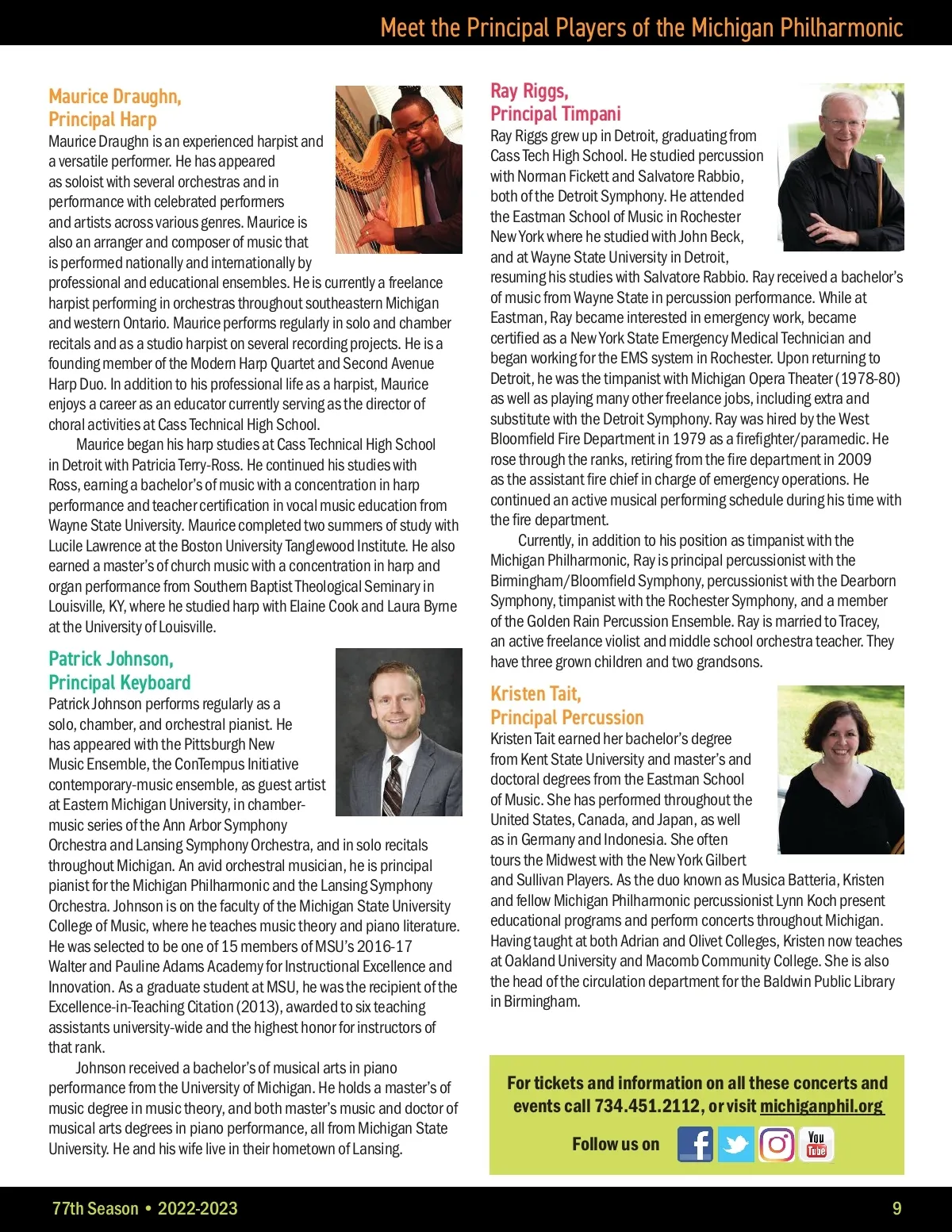 Meet the Principal Players of the Michigan Philharmonic

Maurice Draughn,
Principal Harp

Maurice Draughn is an experienced harpist and a versatile performer. He has appeared as soloist with several orchestras and in performance with celebrated performers and artists across various genres. Maurice is also an arranger and composer of music that is performed nationally and internationally by professional and educational ensembles. He is currently a freelance harpist performing in orchestras throughout southeastern Michigan and western Ontario. Maurice performs regularly in solo and chamber recitals and as a studio harpist on several recording projects. He is a founding member of the Modern Harp Quartet and Second Avenue Harp Duo. In addition to his professional life as a harpist, Maurice enjoys a career as an educator currently serving as the director of choral activities at Cass Technical High School.

Maurice began his harp studies at Cass Technical High School in Detroit with Patricia Terry-Ross. He continued his studies with Ross, earning a bachelor's of music with a concentration in harp performance and teacher certification in vocal music education from Wayne State University. Maurice completed two summers of study with Lucile Lawrence at the Boston University Tanglewood Institute. He also earned a master's of church music with a concentration in harp and organ performance from Southern Baptist Theological Seminary in Louisville, KY, where he studied harp with Elaine Cook and Laura Byrne at the University of Louisville.

Patrick Johnson,
Principal Keyboard

Patrick Johnson performs regularly as a solo, chamber, and orchestral pianist. He has appeared with the Pittsburgh New Music Ensemble, the ConTempus Initiative contemporary-music ensemble, as guest artist at Eastern Michigan University, in chamber-music series of the Ann Arbor Symphony Orchestra and Lansing Symphony Orchestra, and in solo recitals throughout Michigan. An avid orchestral musician, he is principal pianist for the Michigan Philharmonic and the Lansing Symphony Orchestra. Johnson is on the faculty of the Michigan State University College of Music, where he teaches music theory and piano literature. He was selected to be one of 15 members of MSU's 2016-17 Walter and Pauline Adams Academy for Instructional Excellence and Innovation. As a graduate student at MSU, he was the recipient of the Excellence-in-Teaching Citation (2013), awarded to six teaching assistants university-wide and the highest honor for instructors of that rank.

Johnson received a bachelor's of musical arts in piano performance from the University of Michigan. He holds a master's of music degree in music theory, and both master's music and doctor of musical arts degrees in piano performance, all from Michigan State University. He and his wife live in their hometown of Lansing.

Ray Riggs,
Principal Timpani

Ray Riggs grew up in Detroit, graduating from Cass Tech High School. He studied percussion with Norman Fickett and Salvatore Rabbio, both of the Detroit Symphony. He attended the Eastman School of Music in Rochester New York where he studied with John Beck, and at Wayne State University in Detroit, resuming his studies with Salvatore Rabbio. Ray received a bachelor's of music from Wayne State in percussion performance. While at Eastman, Ray became interested in emergency work, became certified as a New York State Emergency Medical Technician and began working for the EMS system in Rochester. Upon returning to Detroit, he was the timpanist with Michigan Opera Theater (1978-80) as well as playing many other freelance jobs, including extra and substitute with the Detroit Symphony. Ray was hired by the West Bloomfield Fire Department in 1979 as a firefighter/paramedic. He rose through the ranks, retiring from the fire department in 2009 as the assistant fire chief in charge of emergency operations. He continued an active musical performing schedule during his time with the fire department.

Currently, in addition to his position as timpanist with the Michigan Philharmonic, Ray is principal percussionist with the Birmingham/Bloomfield Symphony, percussionist with the Dearborn Symphony, timpanist with the Rochester Symphony, and a member of the Golden Rain Percussion Ensemble. Ray is married to Tracey, an active freelance violist and middle school orchestra teacher. They have three grown children and two grandsons.

Kristen Tait,
Principal Percussion

Kristen Tait earned her bachelor's degree from Kent State University and master's and doctoral degrees from the Eastman School of Music. She has performed throughout the United States, Canada, and Japan, as well as in Germany and Indonesia. She often tours the Midwest with the New York Gilbert and Sullivan Players. As the duo known as Musica Batteria, Kristen and fellow Michigan Philharmonic percussionist Lynn Koch present educational programs and perform concerts throughout Michigan. Having taught at both Adrian and Olivet Colleges, Kristen now teaches at Oakland University and Macomb Community College. She is also the head of the circulation department for the Baldwin Public Library in Birmingham.

For tickets and information on all these concerts and events call 734.451.2112, or visit michiganphil.org

Follow us on

You Tube

77th Season • 2022-2023

9